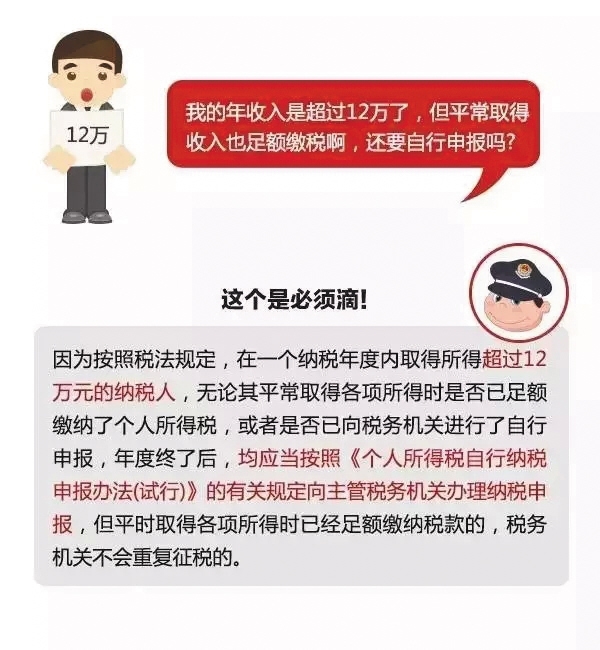 12万

我的年收入是超过12万了，但平常取得收入也足额缴税啊，还要自行申报吗?

这个是必须滴!

因为按照税法规定，在一个纳税年度内取得所得超过12万元的纳税人，无论其平常取得各项所得时是否已足额缴纳了个人所得税，或者是否已向税务机关进行了自行申报，年度终了后，均应当按照《个人所得税自行纳税申报办法(试行)》的有关规定向主管税务机关办理纳税申报，但平时取得各项所得时已经足额缴纳税款的，税务机关不会重复征税的。